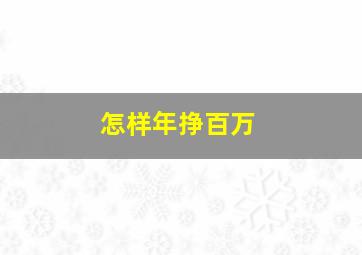 怎样年挣百万